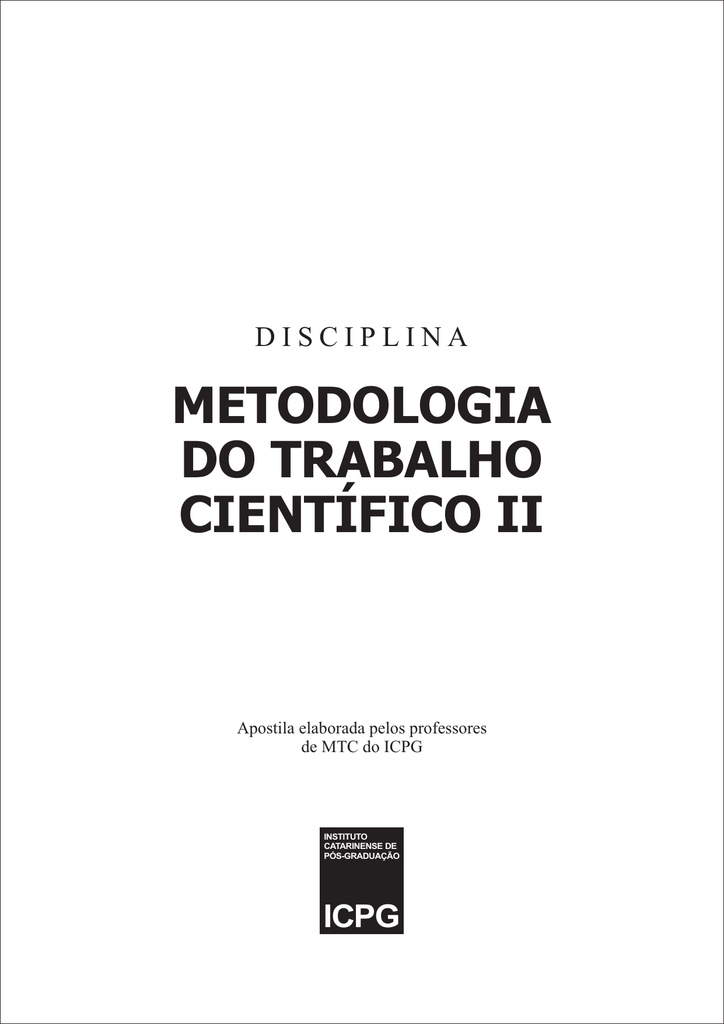 DISCIPLINA

METODOLOGIA
DO TRABALHO
CIENTÍFICO II

Apostila elaborada pelos professores
de MTC do ICPG

INSTITUTO
CATARINENSE DE
PÓS-GRADUAÇÃO

ICPG